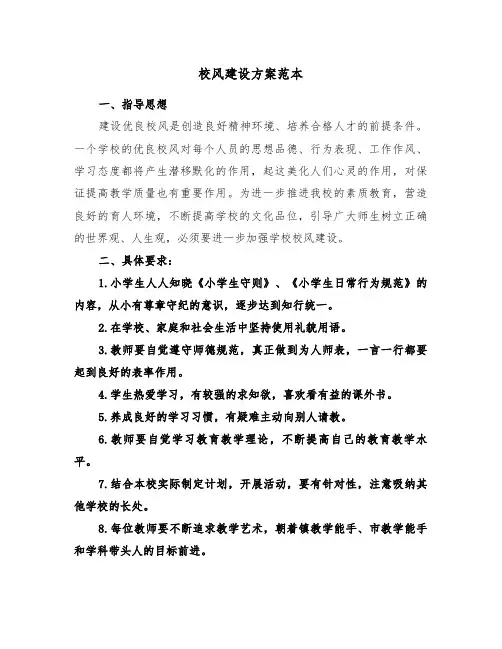 校风建设方案范本

一、指导思想

建设优良校风是创造良好精神环境、培养合格人才的前提条件。一个学校的优良校风对每个人员的思想品德、行为表现、工作作风、学习态度都将产生潜移默化的作用，起这美化人们心灵的作用，对保证提高教学质量也有重要作用。为进一步推进我校的素质教育，营造良好的育人环境，不断提高学校的文化品位，引导广大师生树立正确的世界观、人生观，必须要进一步加强学校校风建设。

二、具体要求：

1.小学生人人知晓《小学生守则》、《小学生日常行为规范》的内容，从小有尊章守纪的意识，逐步达到知行统一。

2.在学校、家庭和社会生活中坚持使用礼貌用语。

3.教师要自觉遵守师德规范，真正做到为人师表，一言一行都要起到良好的表率作用。

4.学生热爱学习，有较强的求知欲，喜欢看有益的课外书。

5.养成良好的学习习惯，有疑难主动向别人请教。

6.教师要自觉学习教育教学理论，不断提高自己的教育教学水平。

7.结合本校实际制定计划，开展活动，要有针对性，注意吸纳其他学校的长处。

8.每位教师要不断追求教学艺术，朝着镇教学能手、市教学能手和学科带头人的目标前进。